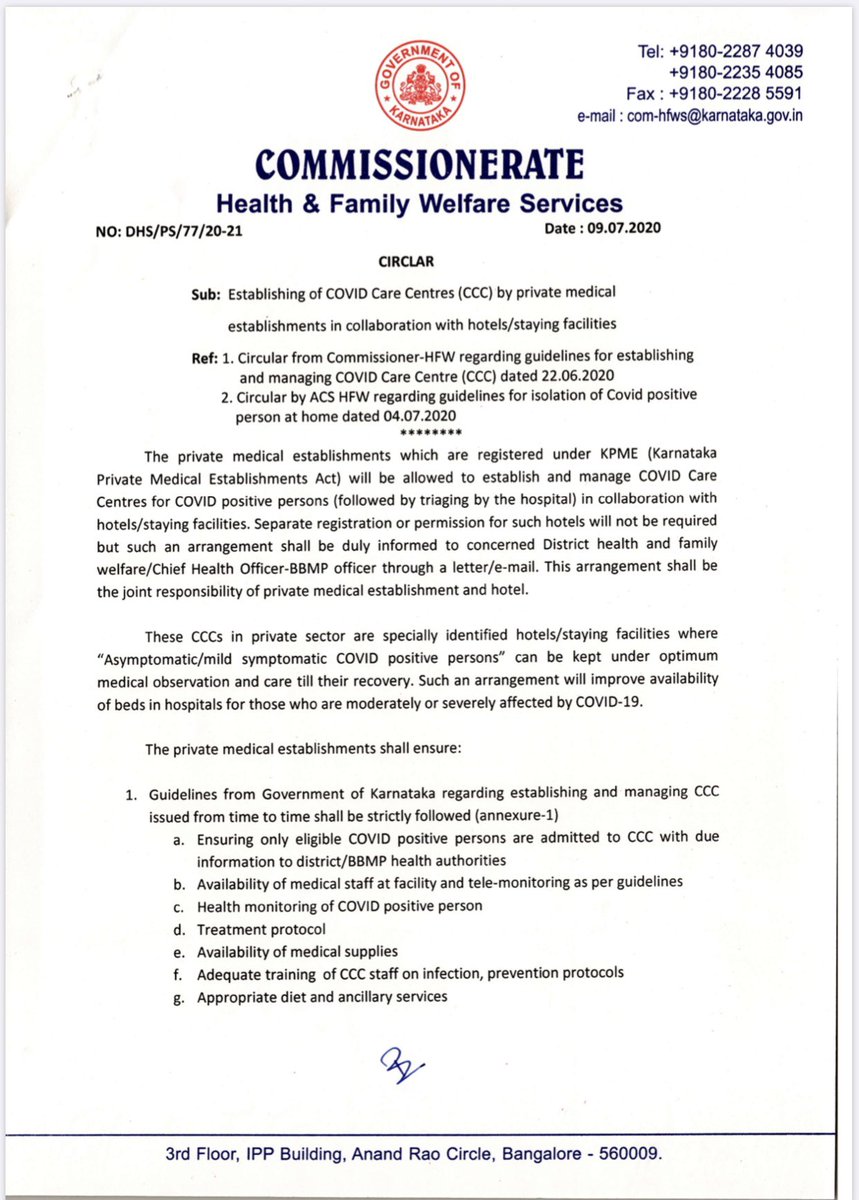 GOVERNMENT OF KARNATAKA

Tel: +9180-2287 4039
+9180-2235 4085
Fax : +9180-2228 5591
e-mail : com-hfws@karnataka.gov.in

COMMISSIONERATE
Health & Family Welfare Services

NO: DHS/PS/77/20-21 Date : 09.07.2020

CIRCLAR

Sub: Establishing of COVID Care Centres (CCC) by private medical establishments in collaboration with hotels/staying facilities

Ref: 1. Circular from Commissioner-HFW regarding guidelines for establishing and managing COVID Care Centre (CCC) dated 22.06.2020
2. Circular by ACS HFW regarding guidelines for isolation of Covid positive person at home dated 04.07.2020
********

The private medical establishments which are registered under KPME (Karnataka Private Medical Establishments Act) will be allowed to establish and manage COVID Care Centres for COVID positive persons (followed by triaging by the hospital) in collaboration with hotels/staying facilities. Separate registration or permission for such hotels will not be required but such an arrangement shall be duly informed to concerned District health and family welfare/Chief Health Officer-BBMP officer through a letter/e-mail. This arrangement shall be the joint responsibility of private medical establishment and hotel.

These CCCs in private sector are specially identified hotels/staying facilities where "Asymptomatic/mild symptomatic COVID positive persons" can be kept under optimum medical observation and care till their recovery. Such an arrangement will improve availability of beds in hospitals for those who are moderately or severely affected by COVID-19.

The private medical establishments shall ensure:

1. Guidelines from Government of Karnataka regarding establishing and managing CCC issued from time to time shall be strictly followed (annexure-1)
a. Ensuring only eligible COVID positive persons are admitted to CCC with due information to district/BBMP health authorities
b. Availability of medical staff at facility and tele-monitoring as per guidelines
c. Health monitoring of COVID positive person
d. Treatment protocol
e. Availability of medical supplies
f. Adequate training of CCC staff on infection, prevention protocols
g. Appropriate diet and ancillary services

3rd Floor, IPP Building, Anand Rao Circle, Bangalore - 560009.